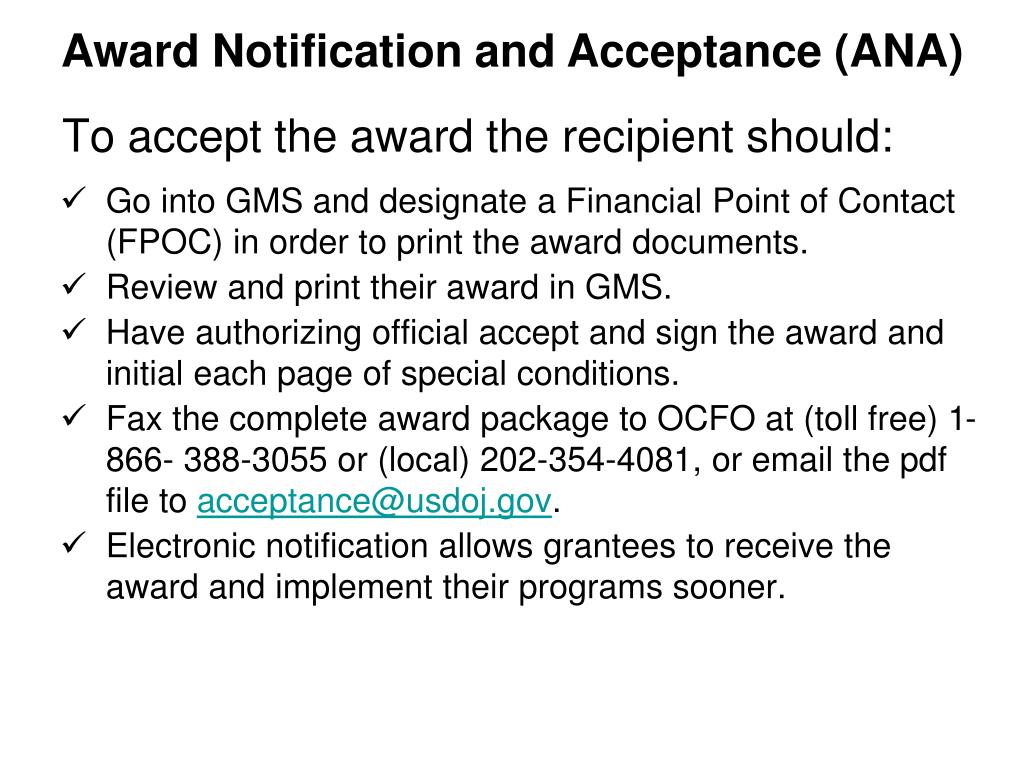 Award Notification and Acceptance (ANA)

To accept the award the recipient should:

✓ Go into GMS and designate a Financial Point of Contact (FPOC) in order to print the award documents.
✓ Review and print their award in GMS.
✓ Have authorizing official accept and sign the award and initial each page of special conditions.
✓ Fax the complete award package to OCFO at (toll free) 1-866- 388-3055 or (local) 202-354-4081, or email the pdf file to acceptance@usdoj.gov.
✓ Electronic notification allows grantees to receive the award and implement their programs sooner.